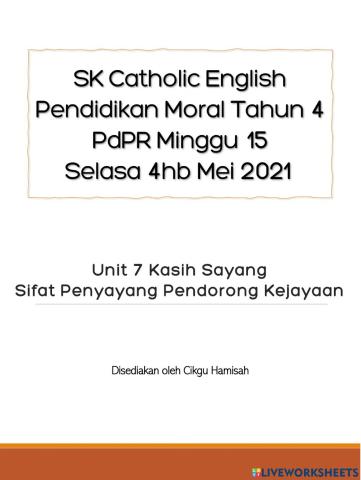 SK Catholic English
Pendidikan Moral Tahun 4
PdPR Minggu 15
Selasa 4hb Mei 2021

Unit 7 Kasih Sayang
Sifat Penyayang Pendorong Kejayaan

Disediakan oleh Cikgu Hamisah

LIVEWORKSHEETS